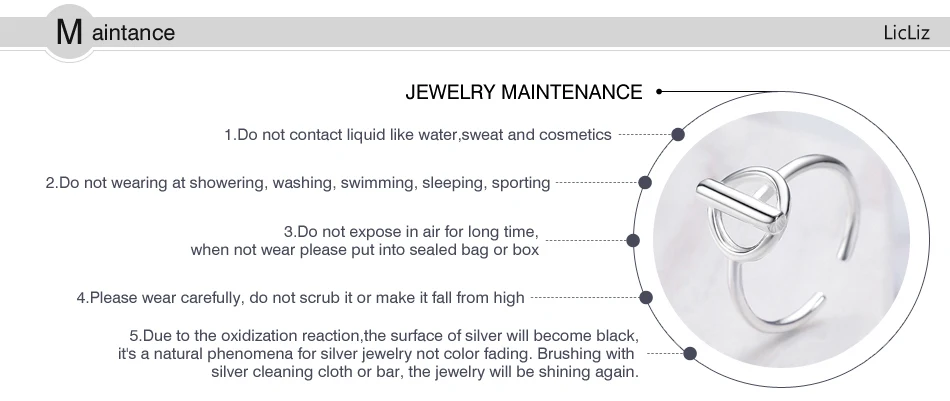 Maintance

LicLiz

JEWELRY MAINTENANCE

1.Do not contact liquid like water,sweat and cosmetics

2.Do not wearing at showering, washing, swimming, sleeping, sporting

3.Do not expose in air for long time, when not wear please put into sealed bag or box

4.Please wear carefully, do not scrub it or make it fall from high

5.Due to the oxidization reaction,the surface of silver will become black, it's a natural phenomena for silver jewelry not color fading. Brushing with silver cleaning cloth or bar, the jewelry will be shining again.